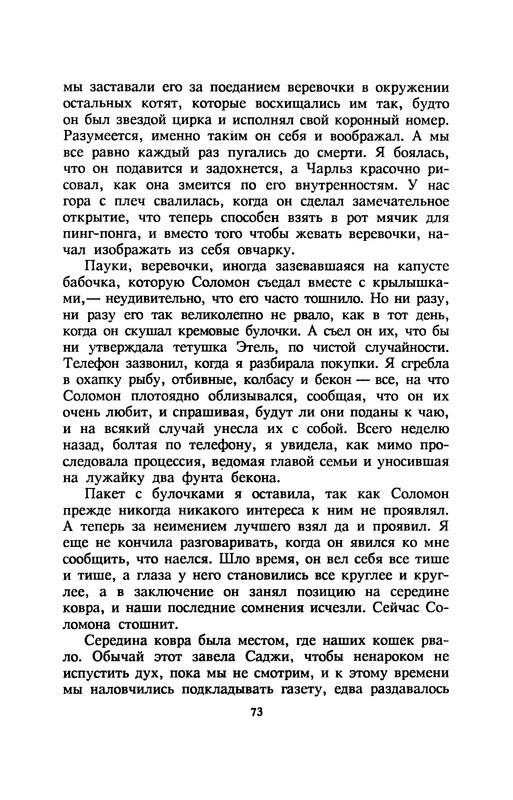 мы заставали его за поеданием веревочки в окружении остальных котят, которые восхищались им так, будто он был звездой цирка и исполнял свой коронный номер. Разумеется, именно таким он себя и воображал. А мы все равно каждый раз пугались до смерти. Я боялась, что он подавится и задохнется, а Чарльз красочно рисовал, как она змеится по его внутренностям. У нас гора с плеч свалилась, когда он сделал замечательное открытие, что теперь способен взять в рот мячик для пинг-понга, и вместо того чтобы жевать веревочки, начал изображать из себя овчарку.

Пауки, веревочки, иногда зазевавшаяся на капусте бабочка, которую Соломон съедал вместе с крылышками,— неудивительно, что его часто тошнило. Но ни разу, ни разу его так великолепно не рвало, как в тот день, когда он скушал кремовые булочки. А съел он их, что бы ни утверждала тетушка Этель, по чистой случайности. Телефон зазвонил, когда я разбирала покупки. Я сгребла в охапку рыбу, отбивные, колбасу и бекон — все, на что Соломон плотоядно облизывался, сообщая, что он их очень любит, и спрашивая, будут ли они поданы к чаю, и на всякий случай унесла их с собой. Всего неделю назад, болтая по телефону, я увидела, как мимо проследовала процессия, ведомая главой семьи и уносившая на лужайку два фунта бекона.

Пакет с булочками я оставила, так как Соломон прежде никогда никакого интереса к ним не проявлял. А теперь за неимением лучшего взял да и проявил. Я еще не кончила разговаривать, когда он явился ко мне сообщить, что наелся. Шло время, он вел себя все тише и тише, а глаза у него становились все круглее и круглее, а в заключение он занял позицию на середине ковра, и наши последние сомнения исчезли. Сейчас Соломона стошнит.

Середина ковра была местом, где наших кошек рвало. Обычай этот завела Саджи, чтобы ненароком не испустить дух, пока мы не смотрим, и к этому времени мы наловчились подкладывать газету, едва раздавалось

73